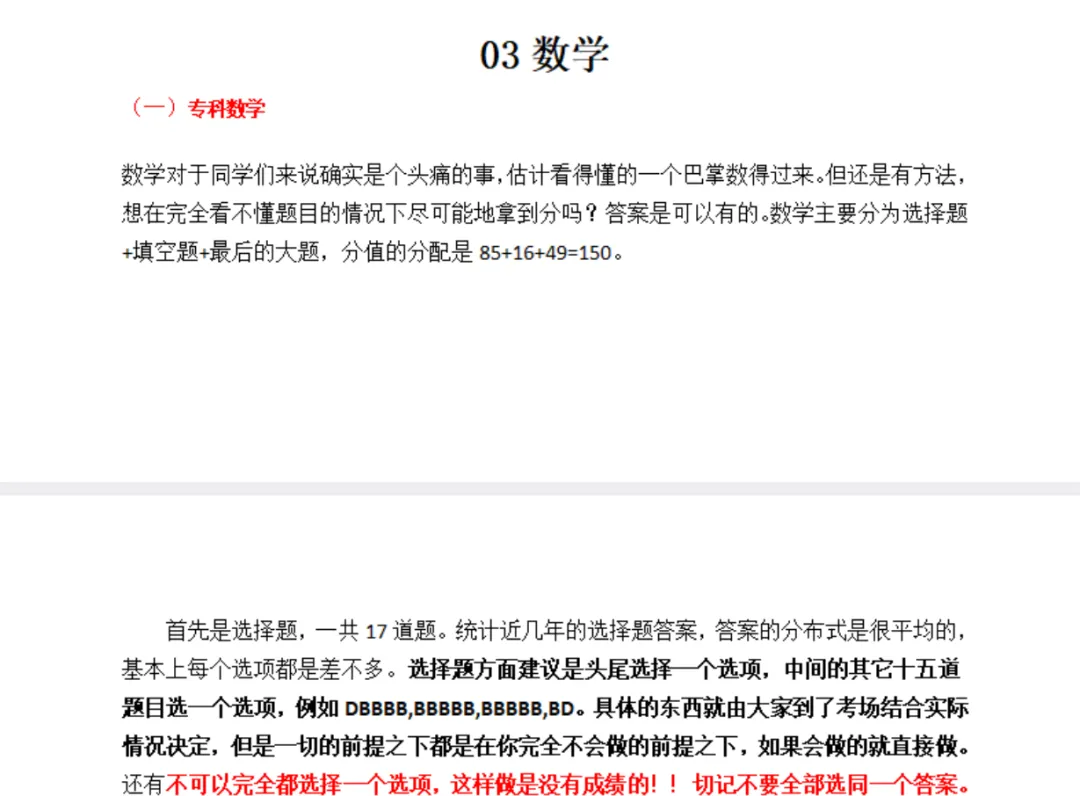 03 数学

（一）专科数学

数学对于同学们来说确实是个头痛的事，估计看得懂的一个巴掌数得过来。但还是有方法，想在完全看不懂题目的情况下尽可能地拿到分吗？答案是可以有的。数学主要分为选择题+填空题+最后的大题，分值的分配是 85+16+49=150。

首先是选择题，一共 17 道题。统计近几年的选择题答案，答案的分布式是很平均的，基本上每个选项都是差不多。选择题方面建议是头尾选择一个选项，中间的其它十五道题目选一个选项，例如 DBBBB,BBBBB,BBBBB,BD。具体的东西就由大家到了考场结合实际情况决定，但是一切的前提之下都是在你完全不会做的前提之下，如果会做的就直接做。还有不可以完全都选择一个选项，这样做是没有成绩的！！ 切记不要全部选同一个答案。